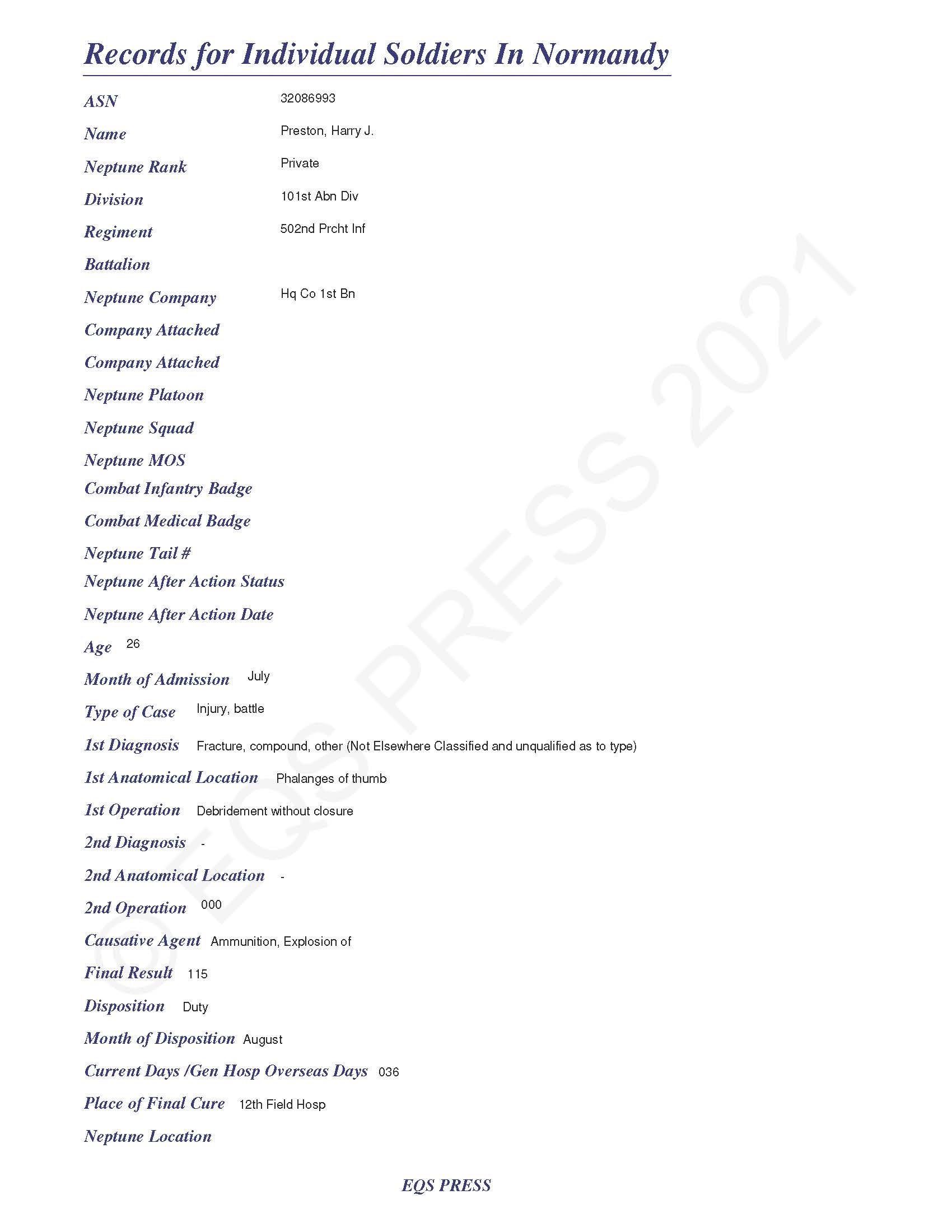 Records for Individual Soldiers In Normandy

ASN 32086993

Name Preston, Harry J.

Neptune Rank Private

Division 101st Abn Div

Regiment 502nd Prcht Inf

Battalion

Neptune Company Hq Co 1st Bn

Company Attached

Company Attached

Neptune Platoon

Neptune Squad

Neptune MOS

Combat Infantry Badge

Combat Medical Badge

Neptune Tail #

Neptune After Action Status

Neptune After Action Date

Age 26

Month of Admission July

Type of Case Injury, battle

1st Diagnosis Fracture, compound, other (Not Elsewhere Classified and unqualified as to type)

1st Anatomical Location Phalanges of thumb

1st Operation Debridement without closure

2nd Diagnosis -

2nd Anatomical Location -

2nd Operation 000

Causative Agent Ammunition, Explosion of

Final Result 115

Disposition Duty

Month of Disposition August

Current Days /Gen Hosp Overseas Days 036

Place of Final Cure 12th Field Hosp

Neptune Location

© EQS PRESS 2021

EQS PRESS